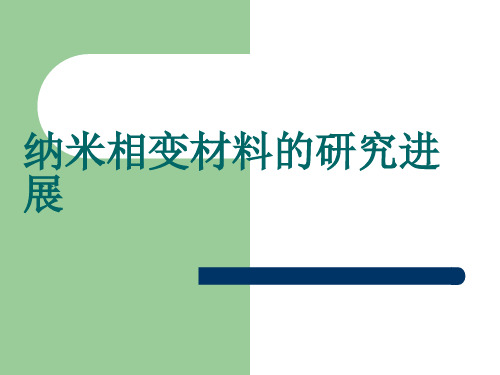 纳米相变材料的研究进展